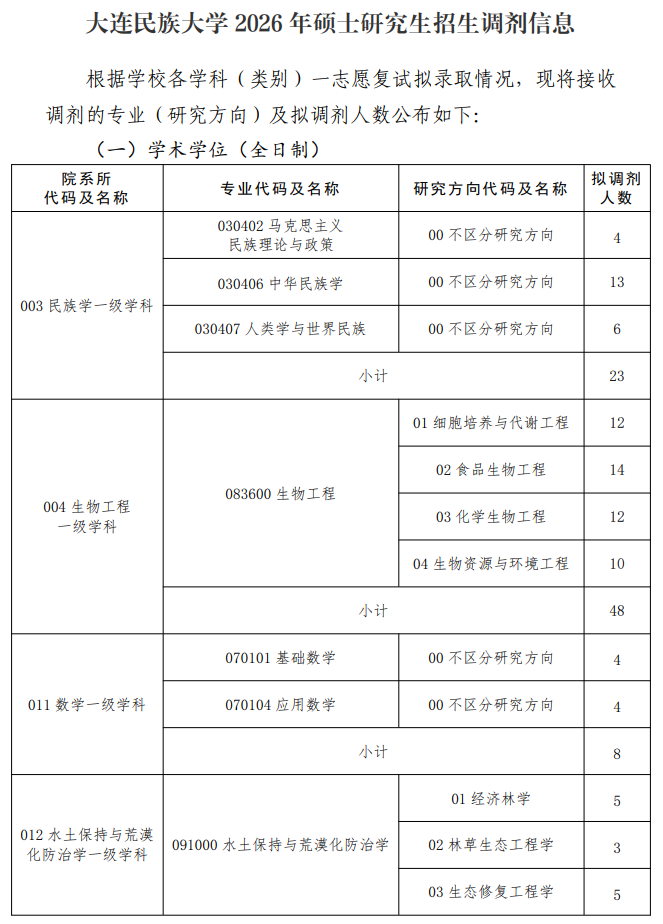 大连民族大学2026年硕士研究生招生调剂信息

根据学校各学科（类别）一志愿复试拟录取情况，现将接收调剂的专业（研究方向）及拟调剂人数公布如下：

（一）学术学位（全日制）

| 院系所代码及名称 | 专业代码及名称 | 研究方向代码及名称 | 拟调剂人数 |
|---|---|---|---|
| 003民族学一级学科 | 030402马克思主义民族理论与政策 | 00不区分研究方向 | 4 |
| | 030406中华民族学 | 00不区分研究方向 | 13 |
| | 030407人类学与世界民族 | 00不区分研究方向 | 6 |
| | 小计 | | 23 |
| 004生物工程一级学科 | 083600生物工程 | 01细胞培养与代谢工程 | 12 |
| | | 02食品生物工程 | 14 |
| | | 03化学生物工程 | 12 |
| | | 04生物资源与环境工程 | 10 |
| | 小计 | | 48 |
| 011数学一级学科 | 070101基础数学 | 00不区分研究方向 | 4 |
| | 070104应用数学 | 00不区分研究方向 | 4 |
| | 小计 | | 8 |
| 012水土保持与荒漠化防治学一级学科 | 091000水土保持与荒漠化防治学 | 01经济林学 | 5 |
| | | 02林草生态工程学 | 3 |
| | | 03生态修复工程学 | 5 |